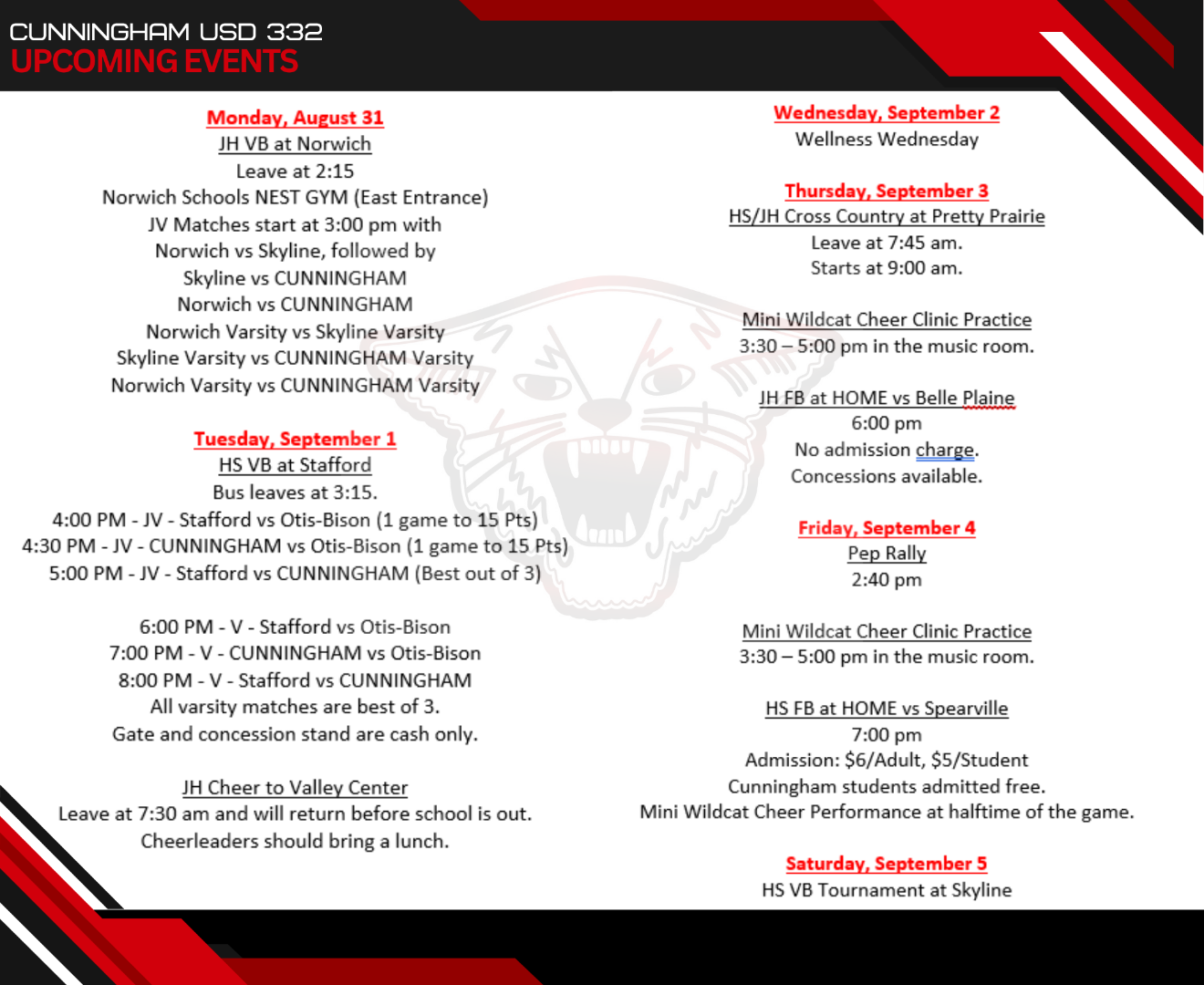 CUNNINGHAM USD 332
UPCOMING EVENTS

Monday, August 31
JH VB at Norwich
Leave at 2:15
Norwich Schools NEST GYM (East Entrance)
JV Matches start at 3:00 pm with
Norwich vs Skyline, followed by
Skyline vs CUNNINGHAM
Norwich vs CUNNINGHAM
Norwich Varsity vs Skyline Varsity
Skyline Varsity vs CUNNINGHAM Varsity
Norwich Varsity vs CUNNINGHAM Varsity

Tuesday, September 1
HS VB at Stafford
Bus leaves at 3:15.
4:00 PM - JV - Stafford vs Otis-Bison (1 game to 15 Pts)
4:30 PM - JV - CUNNINGHAM vs Otis-Bison (1 game to 15 Pts)
5:00 PM - JV - Stafford vs CUNNINGHAM (Best out of 3)

6:00 PM - V - Stafford vs Otis-Bison
7:00 PM - V - CUNNINGHAM vs Otis-Bison
8:00 PM - V - Stafford vs CUNNINGHAM
All varsity matches are best of 3.
Gate and concession stand are cash only.

JH Cheer to Valley Center
Leave at 7:30 am and will return before school is out.
Cheerleaders should bring a lunch.

Wednesday, September 2
Wellness Wednesday

Thursday, September 3
HS/JH Cross Country at Pretty Prairie
Leave at 7:45 am.
Starts at 9:00 am.

Mini Wildcat Cheer Clinic Practice
3:30 – 5:00 pm in the music room.

JH FB at HOME vs Belle Plaine
6:00 pm
No admission charge.
Concessions available.

Friday, September 4
Pep Rally
2:40 pm

Mini Wildcat Cheer Clinic Practice
3:30 – 5:00 pm in the music room.

HS FB at HOME vs Spearville
7:00 pm
Admission: $6/Adult, $5/Student
Cunningham students admitted free.
Mini Wildcat Cheer Performance at halftime of the game.

Saturday, September 5
HS VB Tournament at Skyline